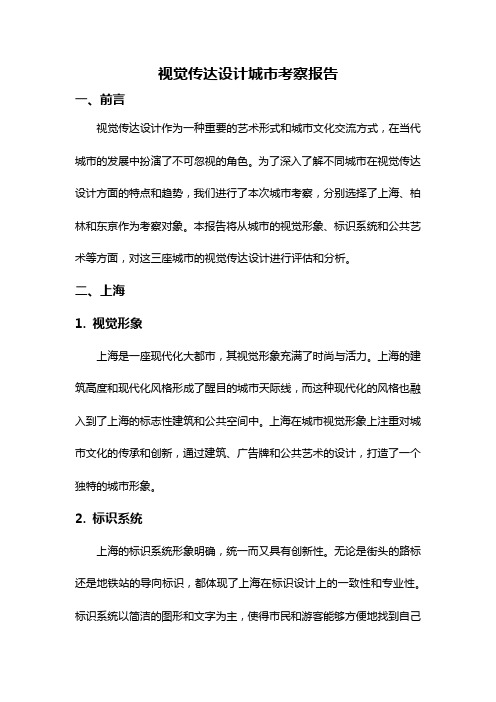 视觉传达设计城市考察报告

一、前言

视觉传达设计作为一种重要的艺术形式和城市文化交流方式，在当代城市的发展中扮演了不可忽视的角色。为了深入了解不同城市在视觉传达设计方面的特点和趋势，我们进行了本次城市考察，分别选择了上海、柏林和东京作为考察对象。本报告将从城市的视觉形象、标识系统和公共艺术等方面，对这三座城市的视觉传达设计进行评估和分析。

二、上海

1. 视觉形象

上海是一座现代化大都市，其视觉形象充满了时尚与活力。上海的建筑高度和现代化风格形成了醒目的城市天际线，而这种现代化的风格也融入到了上海的标志性建筑和公共空间中。上海在城市视觉形象上注重对城市文化的传承和创新，通过建筑、广告牌和公共艺术的设计，打造了一个独特的城市形象。

2. 标识系统

上海的标识系统形象明确，统一而又具有创新性。无论是街头的路标还是地铁站的导向标识，都体现了上海在标识设计上的一致性和专业性。标识系统以简洁的图形和文字为主，使得市民和游客能够方便地找到自己